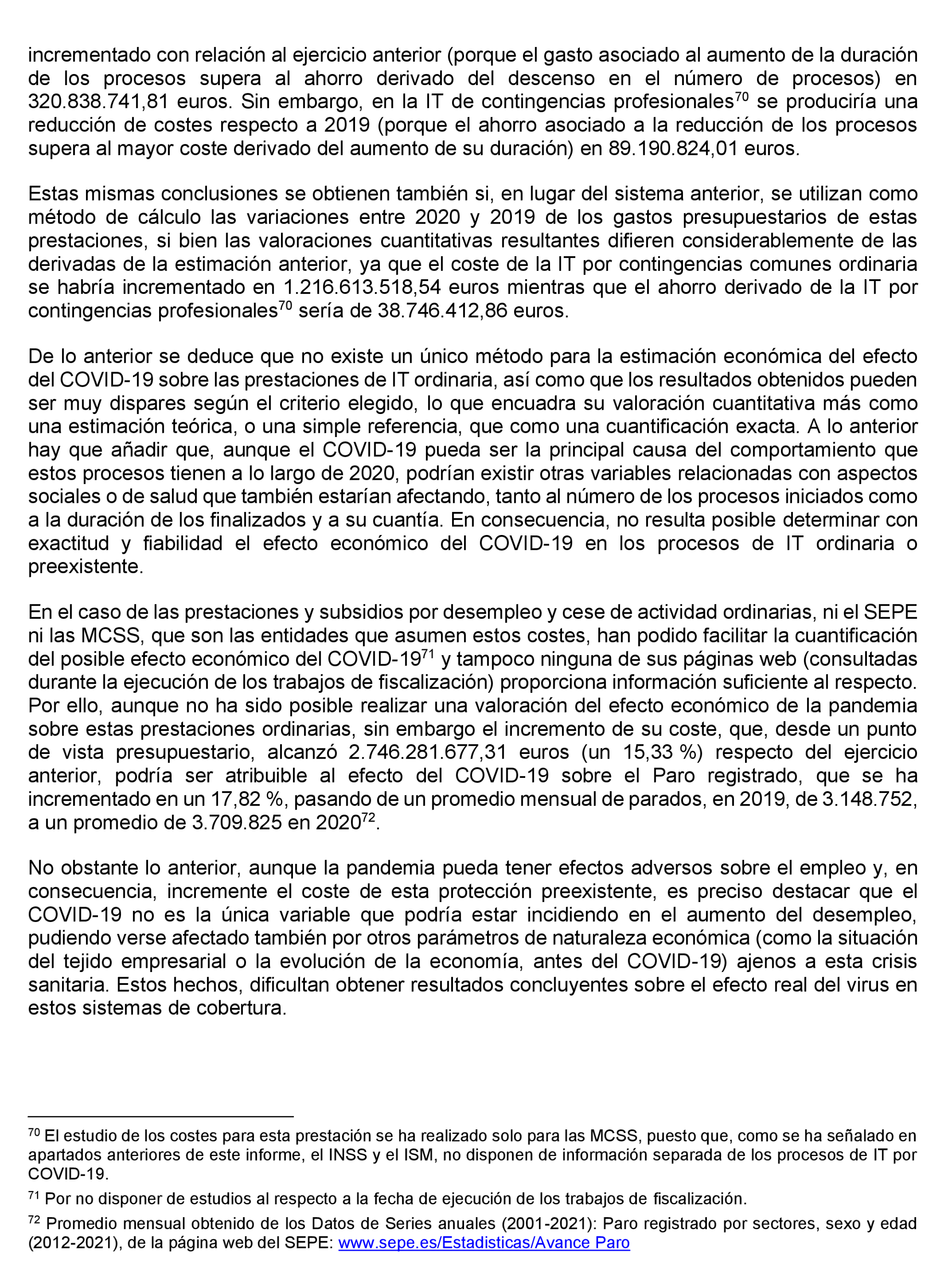 incrementado con relación al ejercicio anterior (porque el gasto asociado al aumento de la duración de los procesos supera al ahorro derivado del descenso en el número de procesos) en 320.838.741,81 euros. Sin embargo, en la IT de contingencias profesionales$^{70}$ se produciría una reducción de costes respecto a 2019 (porque el ahorro asociado a la reducción de los procesos supera al mayor coste derivado del aumento de su duración) en 89.190.824,01 euros.

Estas mismas conclusiones se obtienen también si, en lugar del sistema anterior, se utilizan como método de cálculo las variaciones entre 2020 y 2019 de los gastos presupuestarios de estas prestaciones, si bien las valoraciones cuantitativas resultantes difieren considerablemente de las derivadas de la estimación anterior, ya que el coste de la IT por contingencias comunes ordinaria se habría incrementado en 1.216.613.518,54 euros mientras que el ahorro derivado de la IT por contingencias profesionales$^{70}$ sería de 38.746.412,86 euros.

De lo anterior se deduce que no existe un único método para la estimación económica del efecto del COVID-19 sobre las prestaciones de IT ordinaria, así como que los resultados obtenidos pueden ser muy dispares según el criterio elegido, lo que encuadra su valoración cuantitativa más como una estimación teórica, o una simple referencia, que como una cuantificación exacta. A lo anterior hay que añadir que, aunque el COVID-19 pueda ser la principal causa del comportamiento que estos procesos tienen a lo largo de 2020, podrían existir otras variables relacionadas con aspectos sociales o de salud que también estarían afectando, tanto al número de los procesos iniciados como a la duración de los finalizados y a su cuantía. En consecuencia, no resulta posible determinar con exactitud y fiabilidad el efecto económico del COVID-19 en los procesos de IT ordinaria o preexistente.

En el caso de las prestaciones y subsidios por desempleo y cese de actividad ordinarias, ni el SEPE ni las MCSS, que son las entidades que asumen estos costes, han podido facilitar la cuantificación del posible efecto económico del COVID-19$^{71}$ y tampoco ninguna de sus páginas web (consultadas durante la ejecución de los trabajos de fiscalización) proporciona información suficiente al respecto. Por ello, aunque no ha sido posible realizar una valoración del efecto económico de la pandemia sobre estas prestaciones ordinarias, sin embargo el incremento de su coste, que, desde un punto de vista presupuestario, alcanzó 2.746.281.677,31 euros (un 15,33 %) respecto del ejercicio anterior, podría ser atribuible al efecto del COVID-19 sobre el Paro registrado, que se ha incrementado en un 17,82 %, pasando de un promedio mensual de parados, en 2019, de 3.148.752, a un promedio de 3.709.825 en 2020$^{72}$.

No obstante lo anterior, aunque la pandemia pueda tener efectos adversos sobre el empleo y, en consecuencia, incremente el coste de esta protección preexistente, es preciso destacar que el COVID-19 no es la única variable que podría estar incidiendo en el aumento del desempleo, pudiendo verse afectado también por otros parámetros de naturaleza económica (como la situación del tejido empresarial o la evolución de la economía, antes del COVID-19) ajenos a esta crisis sanitaria. Estos hechos, dificultan obtener resultados concluyentes sobre el efecto real del virus en estos sistemas de cobertura.

$^{70}$ El estudio de los costes para esta prestación se ha realizado solo para las MCSS, puesto que, como se ha señalado en apartados anteriores de este informe, el INSS y el ISM, no disponen de información separada de los procesos de IT por COVID-19.

$^{71}$ Por no disponer de estudios al respecto a la fecha de ejecución de los trabajos de fiscalización.

$^{72}$ Promedio mensual obtenido de los Datos de Series anuales (2001-2021): Paro registrado por sectores, sexo y edad (2012-2021), de la página web del SEPE: www.sepe.es/Estadisticas/Avance Paro